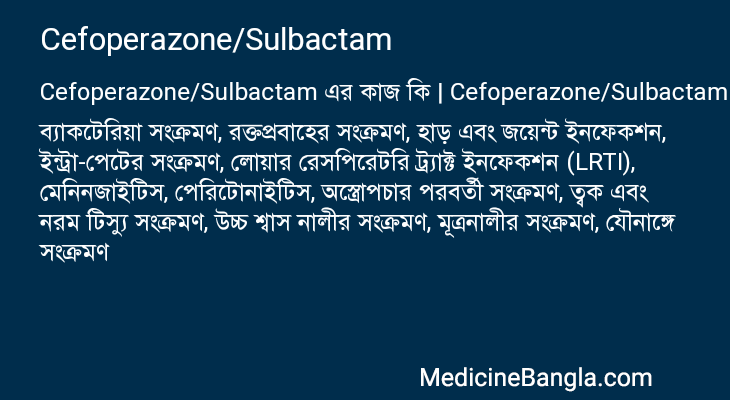 Cefoperazone/Sulbactam

Cefoperazone/Sulbactam এর কাজ কি | Cefoperazone/Sulbactam

ব্যাকটেরিয়া সংক্রমণ, রক্তপ্রবাহের সংক্রমণ, হাড় এবং জয়েন্ট ইনফেকশন, ইন্ট্রা-পেটের সংক্রমণ, লোয়ার রেসপিরেটরি ট্র্যাক্ট ইনফেকশন (LRTI), মেনিনজাইটিস, পেরিটোনাইটিস, অস্ত্রোপচার পরবর্তী সংক্রমণ, ত্বক এবং নরম টিস্যু সংক্রমণ, উচ্চ শ্বাস নালীর সংক্রমণ, মূত্রনালীর সংক্রমণ, যৌনাঙ্গে সংক্রমণ

MedicineBangla.com